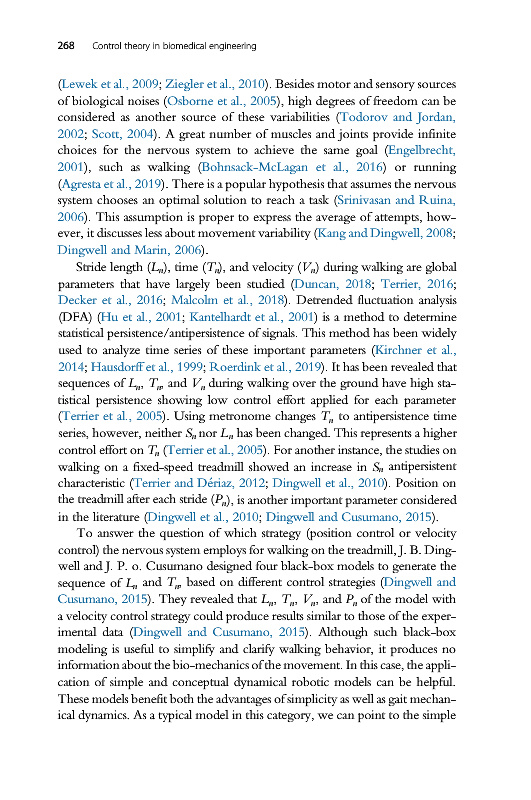 268 Control theory in biomedical engineering

(Lewek et al., 2009; Ziegler et al., 2010). Besides motor and sensory sources of biological noises (Osborne et al., 2005), high degrees of freedom can be considered as another source of these variabilities (Todorov and Jordan, 2002; Scott, 2004). A great number of muscles and joints provide infinite choices for the nervous system to achieve the same goal (Engelbrecht, 2001), such as walking (Bohnsack-McLagan et al., 2016) or running (Agresta et al., 2019). There is a popular hypothesis that assumes the nervous system chooses an optimal solution to reach a task (Srinivasan and Ruina, 2006). This assumption is proper to express the average of attempts, however, it discusses less about movement variability (Kang and Dingwell, 2008; Dingwell and Marin, 2006).

Stride length ($L_n$), time ($T_n$), and velocity ($V_n$) during walking are global parameters that have largely been studied (Duncan, 2018; Terrier, 2016; Decker et al., 2016; Malcolm et al., 2018). Detrended fluctuation analysis (DFA) (Hu et al., 2001; Kantelhardt et al., 2001) is a method to determine statistical persistence/antipersistence of signals. This method has been widely used to analyze time series of these important parameters (Kirchner et al., 2014; Hausdorff et al., 1999; Roerdink et al., 2019). It has been revealed that sequences of $L_n$, $T_n$, and $V_n$ during walking over the ground have high statistical persistence showing low control effort applied for each parameter (Terrier et al., 2005). Using metronome changes $T_n$ to antipersistence time series, however, neither $S_n$ nor $L_n$ has been changed. This represents a higher control effort on $T_n$ (Terrier et al., 2005). For another instance, the studies on walking on a fixed-speed treadmill showed an increase in $S_n$ antipersistent characteristic (Terrier and Dériaz, 2012; Dingwell et al., 2010). Position on the treadmill after each stride ($P_n$), is another important parameter considered in the literature (Dingwell et al., 2010; Dingwell and Cusumano, 2015).

To answer the question of which strategy (position control or velocity control) the nervous system employs for walking on the treadmill, J. B. Dingwell and J. P. o. Cusumano designed four black-box models to generate the sequence of $L_n$ and $T_n$, based on different control strategies (Dingwell and Cusumano, 2015). They revealed that $L_n$, $T_n$, $V_n$, and $P_n$ of the model with a velocity control strategy could produce results similar to those of the experimental data (Dingwell and Cusumano, 2015). Although such black-box modeling is useful to simplify and clarify walking behavior, it produces no information about the bio-mechanics of the movement. In this case, the application of simple and conceptual dynamical robotic models can be helpful. These models benefit both the advantages of simplicity as well as gait mechanical dynamics. As a typical model in this category, we can point to the simple